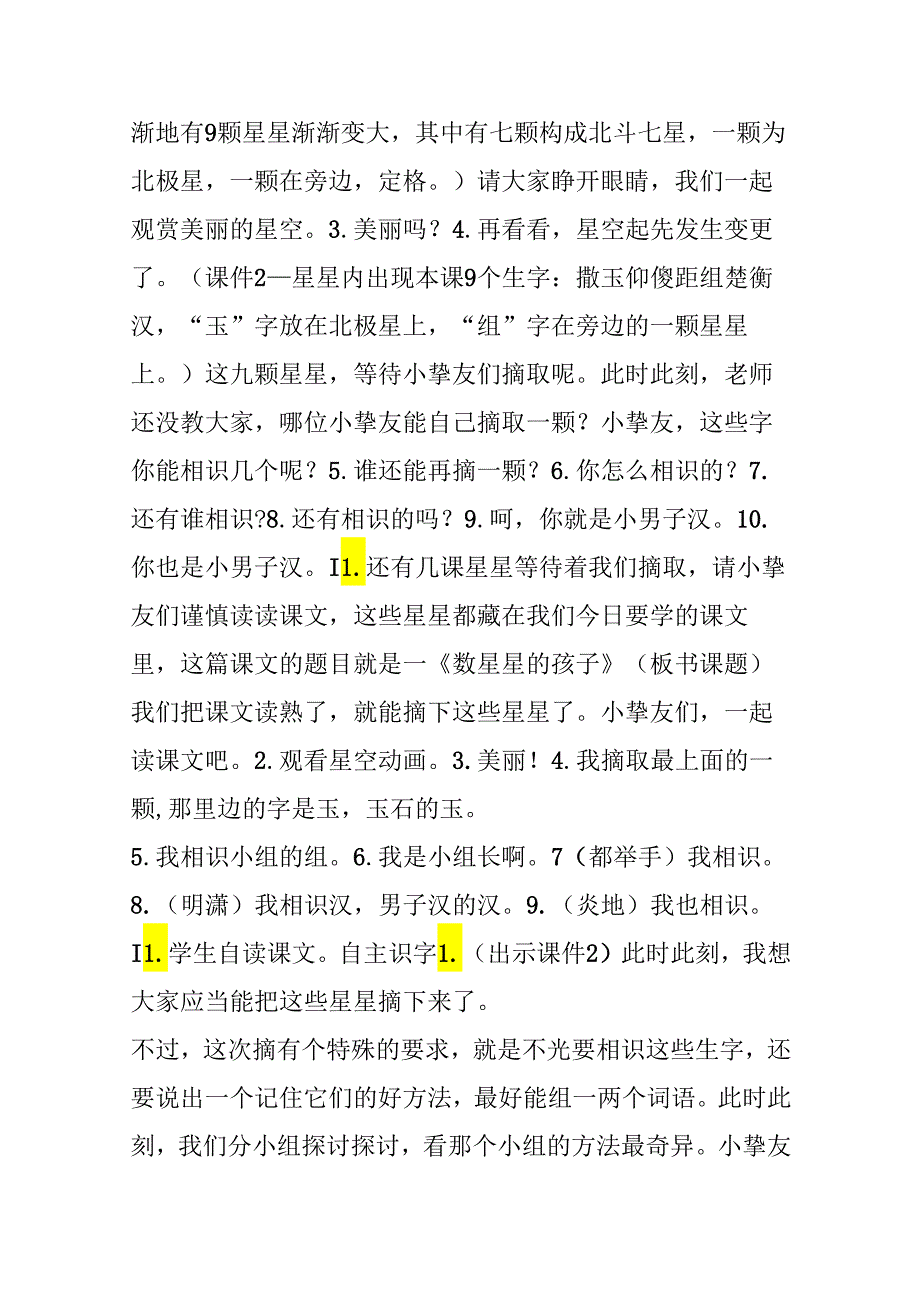 渐地有9颗星星渐渐变大，其中有七颗构成北斗七星，一颗为北极星，一颗在旁边，定格。）请大家睁开眼睛，我们一起观赏美丽的星空。3.美丽吗？4.再看看，星空起先发生变更了。（课件2—星星内出现本课9个生字：撒玉仰傻距组楚衡汉，“玉”字放在北极星上，“组”字在旁边的一颗星星上。）这九颗星星，等待小挚友们摘取呢。此时此刻，老师还没教大家，哪位小挚友能自己摘取一颗？小挚友，这些字你能相识几个呢？5.谁还能再摘一颗？6.你怎么相识的？7.还有谁相识?8.还有相识的吗？9.呵，你就是小男子汉。10.你也是小男子汉。I1.还有几课星星等待着我们摘取，请小挚友们谨慎读读课文，这些星星都藏在我们今日要学的课文里，这篇课文的题目就是一《数星星的孩子》（板书课题）我们把课文读熟了，就能摘下这些星星了。小挚友们，一起读课文吧。2.观看星空动画。3.美丽！4.我摘取最上面的一颗,那里边的字是玉，玉石的玉。
5.我相识小组的组。6.我是小组长啊。7（都举手）我相识。8.（明潇）我相识汉，男子汉的汉。9.（炎地）我也相识。I1.学生自读课文。自主识字1.（出示课件2）此时此刻，我想大家应当能把这些星星摘下来了。
不过，这次摘有个特殊的要求，就是不光要相识这些生字，还要说出一个记住它们的好方法，最好能组一两个词语。此时此刻，我们分小组探讨探讨，看那个小组的方法最奇异。小挚友